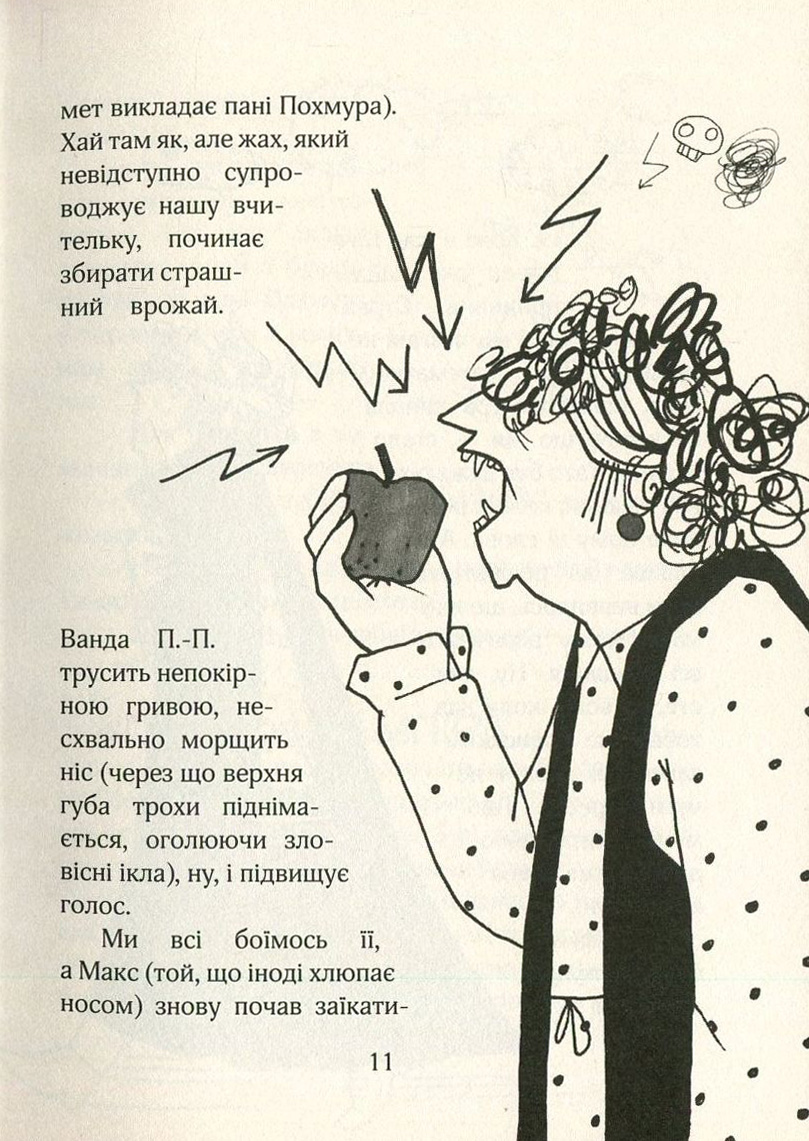 мет викладає пані Похмура). Хай там як, але жах, який невідступно супроводжує нашу вчительку, починає збирати страшний врожай.

Ванда П.-П. трусить непокірною гривою, несхвально морщить ніс (через що верхня губа трохи піднімається, оголюючи зловісні ікла), ну, і підвищує голос.

Ми всі боїмось її, а Макс (той, що іноді хлюпає носом) знову почав заїкати-

11